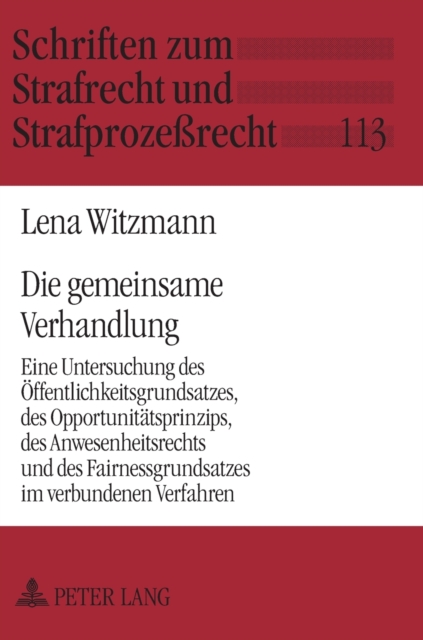 Schriften zum
Strafrecht und
Strafprozeßrecht 113

Lena Witzmann

Die gemeinsame
Verhandlung

Eine Untersuchung des
Öffentlichkeitsgrundsatzes,
des Opportunitätsprinzips,
des Anwesenheitsrechts
und des Fairnessgrundsatzes
im verbundenen Verfahren

PETER LANG